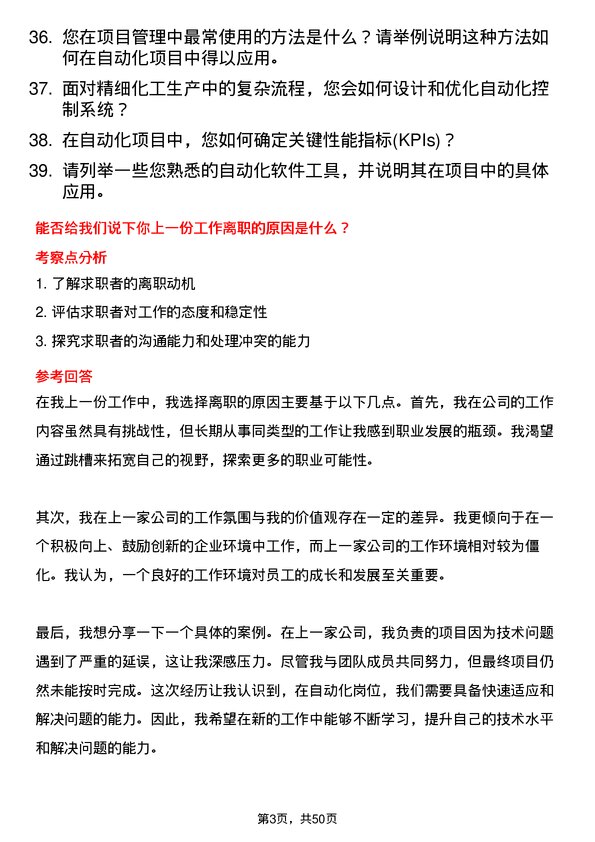 36. 您在项目管理中最常使用的方法是什么？请举例说明这种方法如何在自动化项目中得以应用。

37. 面对精细化工生产中的复杂流程，您会如何设计和优化自动化控制系统？

38. 在自动化项目中，您如何确定关键性能指标(KPIs)？

39. 请列举一些您熟悉的自动化软件工具，并说明其在项目中的具体应用。

能否给我们说下你上一份工作离职的原因是什么？

考察点分析

1. 了解求职者的离职动机

2. 评估求职者对工作的态度和稳定性

3. 探究求职者的沟通能力和处理冲突的能力

参考回答

在我上一份工作中，我选择离职的原因主要基于以下几点。首先，我在公司的工作内容虽然具有挑战性，但长期从事同类型的工作让我感到职业发展的瓶颈。我渴望通过跳槽来拓宽自己的视野，探索更多的职业可能性。

其次，我在上一家公司的工作氛围与我的价值观存在一定的差异。我更倾向于在一个积极向上、鼓励创新的企业环境中工作，而上一家公司的工作环境相对较为僵化。我认为，一个良好的工作环境对员工的成长和发展至关重要。

最后，我想分享一下一个具体的案例。在上一家公司，我负责的项目因为技术问题遇到了严重的延误，这让我深感压力。尽管我与团队成员共同努力，但最终项目仍然未能按时完成。这次经历让我认识到，在自动化岗位，我们需要具备快速适应和解决问题的能力。因此，我希望在新的工作中能够不断学习，提升自己的技术水平和解决问题的能力。

第3页，共50页